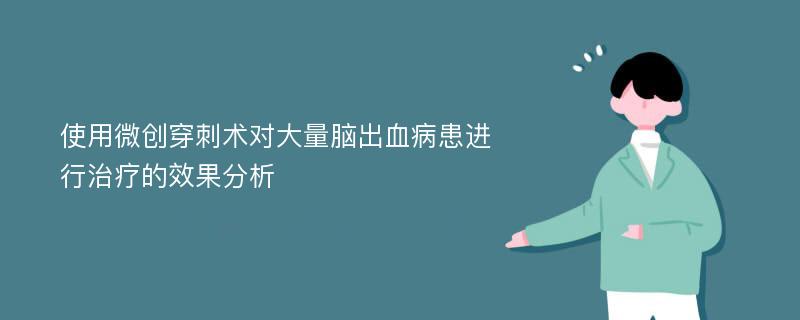 使用微创穿刺术对大量脑出血病患进行治疗的效果分析